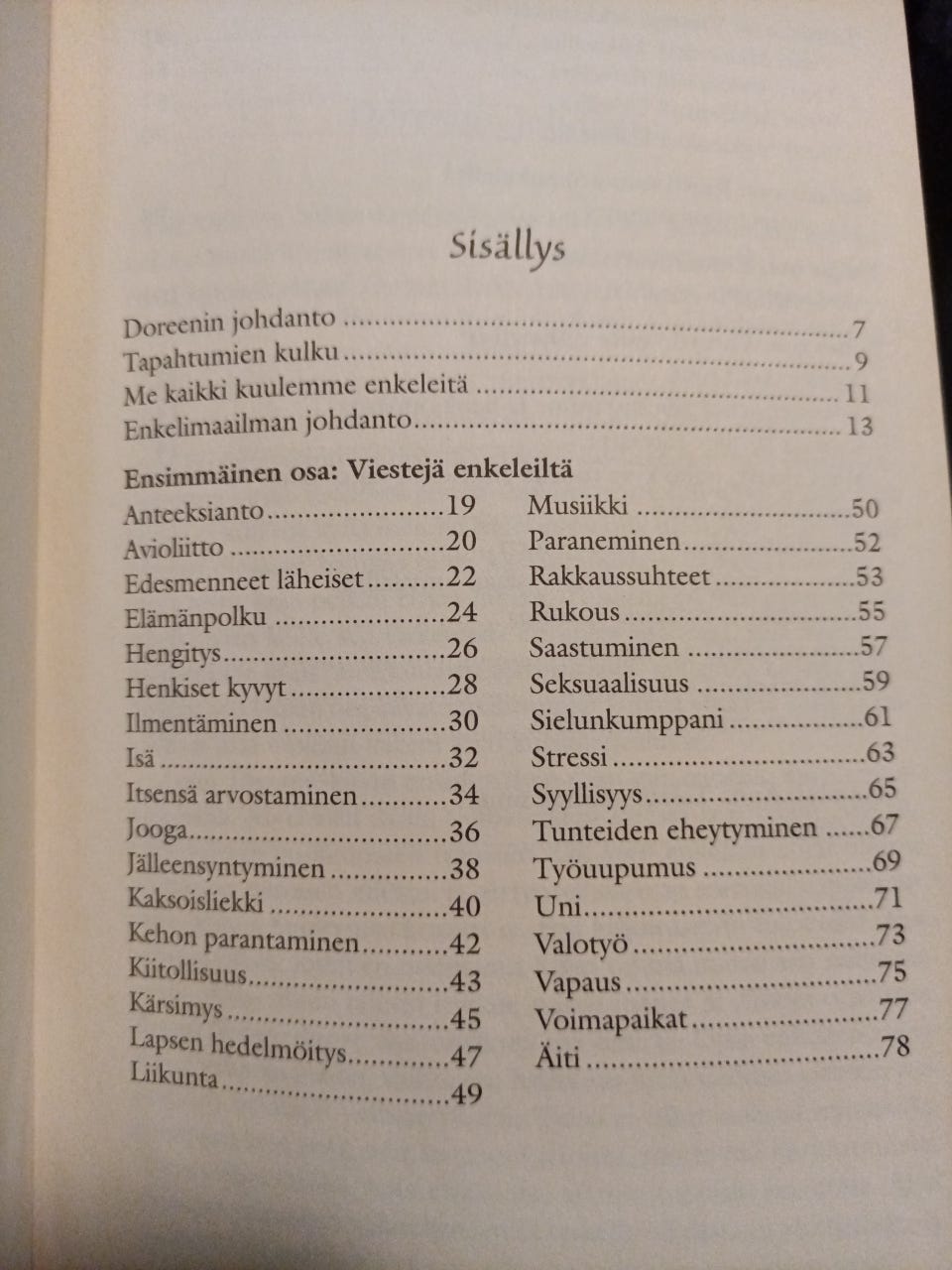 Sisällys

Doreenin johdanto 7
Tapahtumien kulku 9
Me kaikki kuulemme enkeleitä 11
Enkelimaailman johdanto 13

Ensimmäinen osa: Viestejä enkeleiltä

Anteeksianto 19
Avioliitto 20
Edesmenneet läheiset 22
Elämänpolku 24
Hengitys 26
Henkiset kyvyt 28
Ilmentäminen 30
Isä 32
Itsensä arvostaminen 34
Jooga 36
Jälleensyntyminen 38
Kaksoisliekki 40
Kehon parantaminen 42
Kiitollisuus 43
Kärsimys 45
Lapsen hedelmöitys 47
Liikunta 49

Musiikki 50
Paraneminen 52
Rakkaussuhteet 53
Rukous 55
Saastuminen 57
Seksuaalisuus 59
Sielunkumppani 61
Stressi 63
Syyllisyys 65
Tunteiden eheytyminen 67
Työuupumus 69
Uni 71
Valotyö 73
Vapaus 75
Voimapaikat 77
Äiti 78